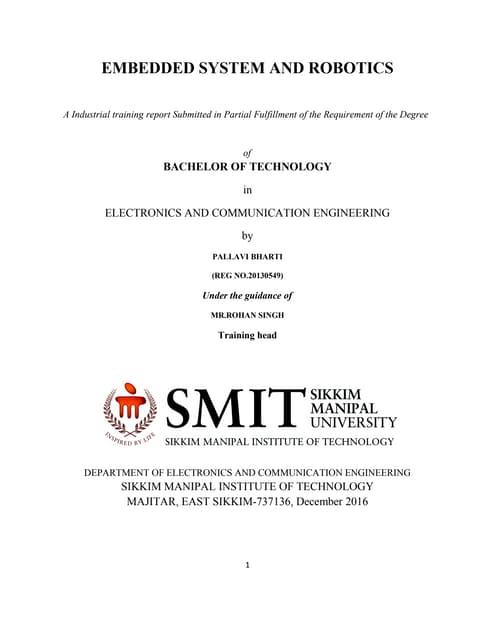 EMBEDDED SYSTEM AND ROBOTICS

A Industrial training report Submitted in Partial Fulfillment of the Requirement of the Degree

of

BACHELOR OF TECHNOLOGY

in

ELECTRONICS AND COMMUNICATION ENGINEERING

by

PALLAVI BHARTI

(REG NO.20130549)

Under the guidance of

MR.ROHAN SINGH

Training head

INSPIRED BY LIFE

SMIT SIKKIM MANIPAL UNIVERSITY

SIKKIM MANIPAL INSTITUTE OF TECHNOLOGY

DEPARTMENT OF ELECTRONICS AND COMMUNICATION ENGINEERING
SIKKIM MANIPAL INSTITUTE OF TECHNOLOGY
MAJITAR, EAST SIKKIM-737136, December 2016

1